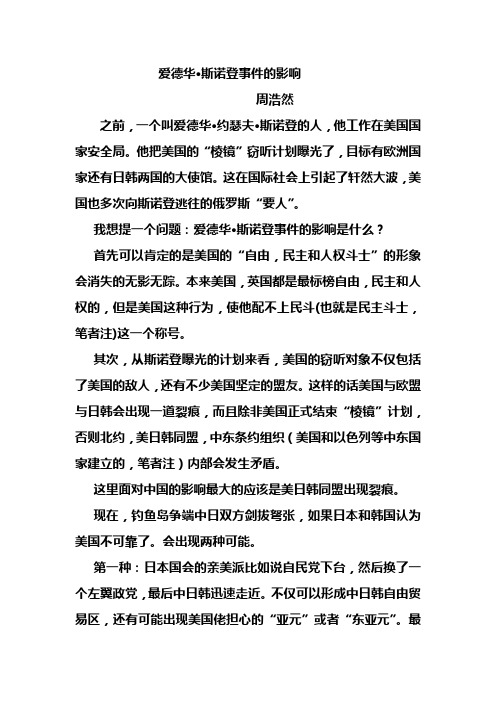 爱德华•斯诺登事件的影响

周浩然

之前，一个叫爱德华•约瑟夫•斯诺登的人，他工作在美国国家安全局。他把美国的“棱镜”窃听计划曝光了，目标有欧洲国家还有日韩两国的大使馆。这在国际社会上引起了轩然大波，美国也多次向斯诺登逃往的俄罗斯“要人”。

我想提一个问题：爱德华•斯诺登事件的影响是什么？

首先可以肯定的是美国的“自由，民主和人权斗士”的形象会消失的无影无踪。本来美国，英国都是最标榜自由，民主和人权的，但是美国这种行为，使他配不上民斗(也就是民主斗士，笔者注)这一个称号。

其次，从斯诺登曝光的计划来看，美国的窃听对象不仅包括了美国的敌人，还有不少美国坚定的盟友。这样的话美国与欧盟与日韩会出现一道裂痕，而且除非美国正式结束“棱镜”计划，否则北约，美日韩同盟，中东条约组织（美国和以色列等中东国家建立的，笔者注）内部会发生矛盾。

这里面对中国的影响最大的应该是美日韩同盟出现裂痕。

现在，钓鱼岛争端中日双方剑拔弩张，如果日本和韩国认为美国不可靠了。会出现两种可能。

第一种：日本国会的亲美派比如说自民党下台，然后换了一个左翼政党，最后中日韩迅速走近。不仅可以形成中日韩自由贸易区，还有可能出现美国佬担心的“亚元”或者“东亚元”。最